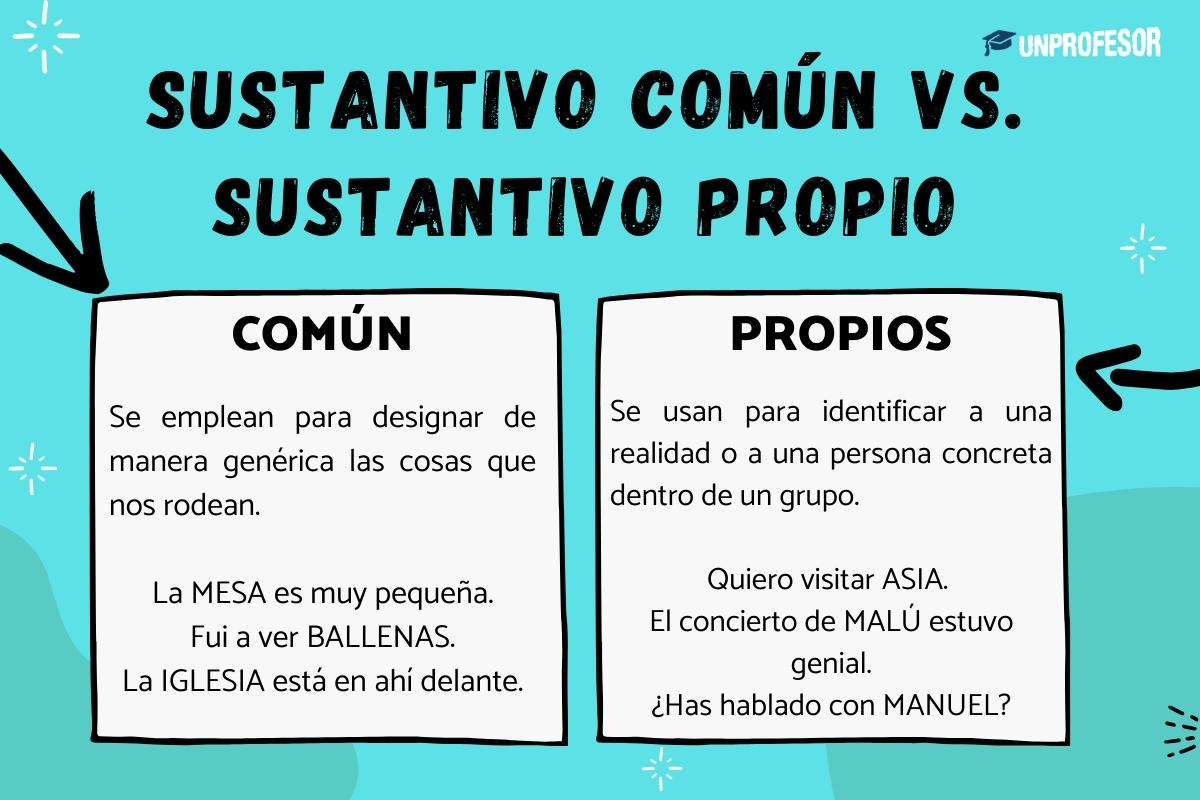 UNPROFESOR

SUSTANTIVO COMÚN VS. SUSTANTIVO PROPIO

COMÚN

Se emplean para designar de manera genérica las cosas que nos rodean.

La MESA es muy pequeña.
Fui a ver BALLENAS.
La IGLESIA está en ahí delante.

PROPIOS

Se usan para identificar a una realidad o a una persona concreta dentro de un grupo.

Quiero visitar ASIA.
El concierto de MALÚ estuvo genial.
¿Has hablado con MANUEL?